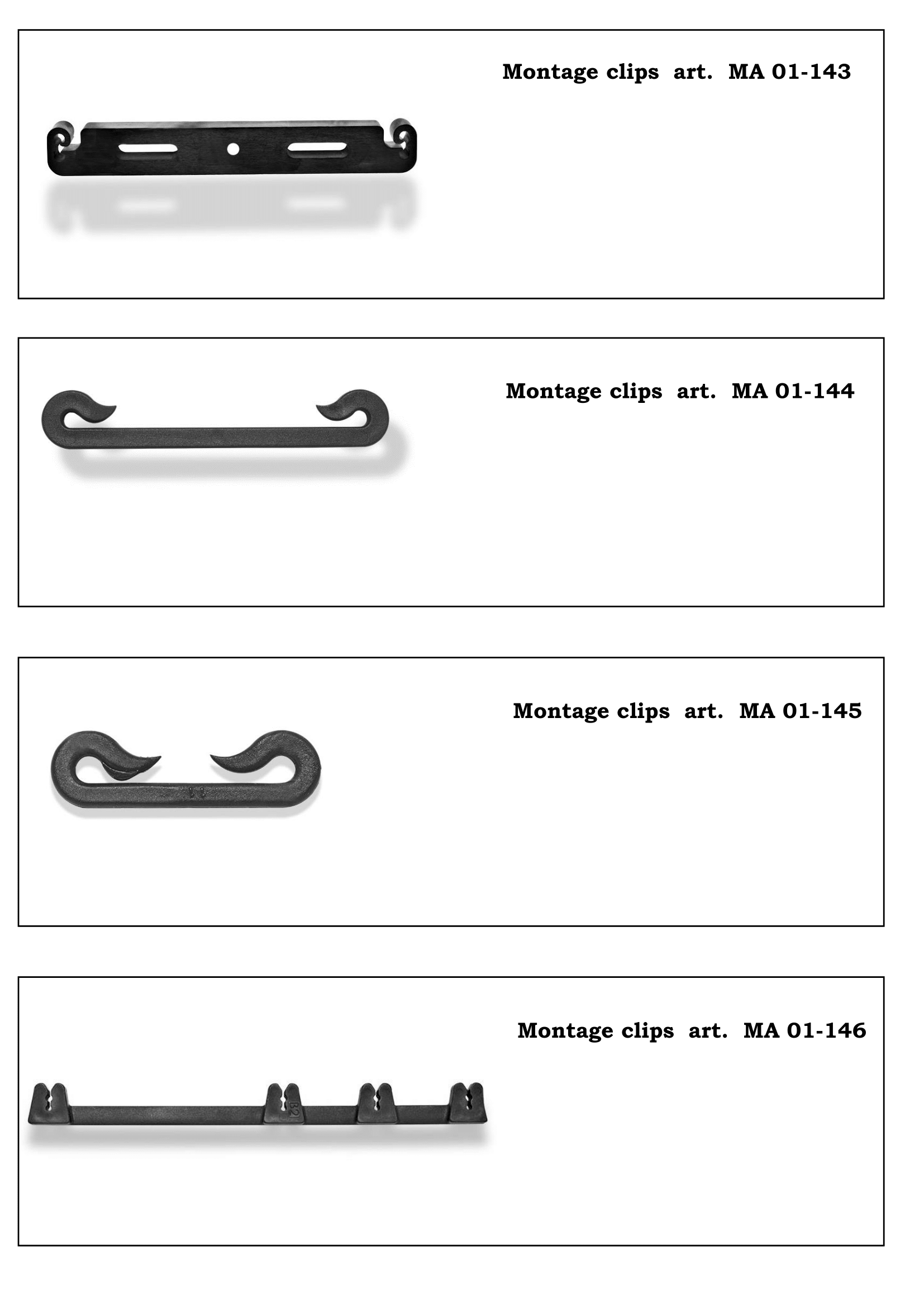 Montage clips art. MA 01-143

Montage clips art. MA 01-144

Montage clips art. MA 01-145

Montage clips art. MA 01-146